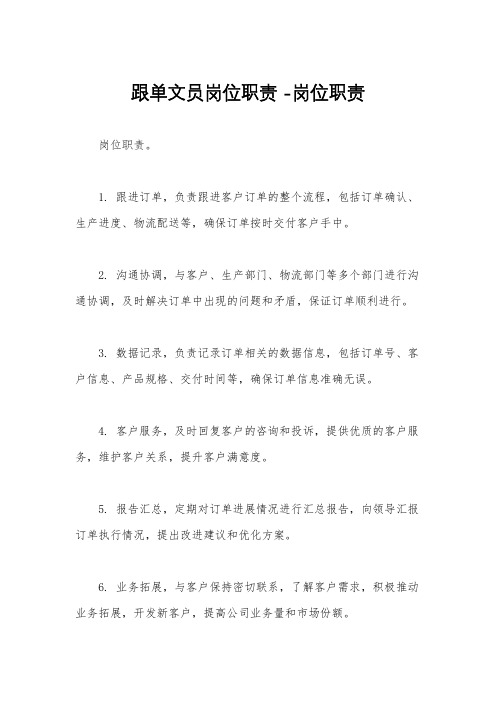 跟单文员岗位职责 -岗位职责

岗位职责。

1. 跟进订单，负责跟进客户订单的整个流程，包括订单确认、生产进度、物流配送等，确保订单按时交付客户手中。

2. 沟通协调，与客户、生产部门、物流部门等多个部门进行沟通协调，及时解决订单中出现的问题和矛盾，保证订单顺利进行。

3. 数据记录，负责记录订单相关的数据信息，包括订单号、客户信息、产品规格、交付时间等，确保订单信息准确无误。

4. 客户服务，及时回复客户的咨询和投诉，提供优质的客户服务，维护客户关系，提升客户满意度。

5. 报告汇总，定期对订单进展情况进行汇总报告，向领导汇报订单执行情况，提出改进建议和优化方案。

6. 业务拓展，与客户保持密切联系，了解客户需求，积极推动业务拓展，开发新客户，提高公司业务量和市场份额。